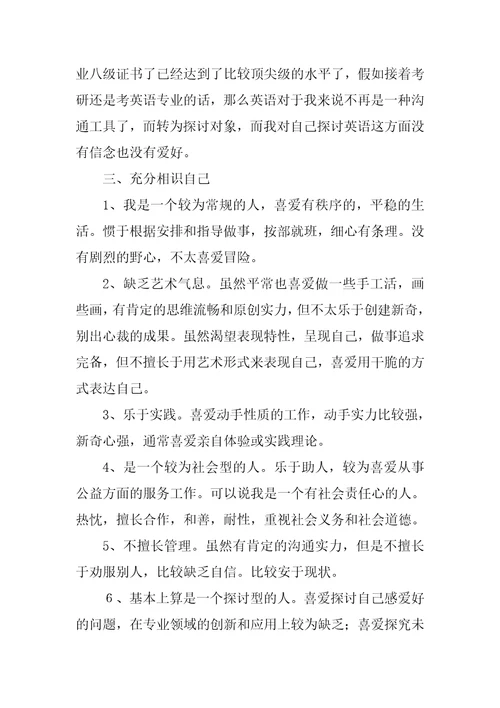 业八级证书了已经达到了比较顶尖级的水平了，假如接着考研还是考英语专业的话，那么英语对于我来说不再是一种沟通工具了，而转为探讨对象，而我对自己探讨英语这方面没有信念也没有爱好。

三、充分相识自己

1、我是一个较为常规的人，喜爱有秩序的，平稳的生活。惯于根据安排和指导做事，按部就班，细心有条理。没有剧烈的野心，不太喜爱冒险。

2、缺乏艺术气息。虽然平常也喜爱做一些手工活，画些画，有肯定的思维流畅和原创实力，但不太乐于创建新奇，别出心裁的成果。虽然渴望表现特性，呈现自己，做事追求完备，但不擅长于用艺术形式来表现自己，喜爱用干脆的方式表达自己。

3、乐于实践。喜爱动手性质的工作，动手实力比较强，新奇心强，通常喜爱亲自体验或实践理论。

4、是一个较为社会型的人。乐于助人，较为喜爱从事公益方面的服务工作。可以说我是一个有社会责任心的人。热忱，擅长合作，和善，耐性，重视社会义务和社会道德。

5、不擅长管理。虽然有肯定的沟通实力，但是不擅长于劝服别人，比较缺乏自信。比较安于现状。

6、基本上算是一个探讨型的人。喜爱探讨自己感爱好的问题，在专业领域的创新和应用上较为缺乏；喜爱探究未